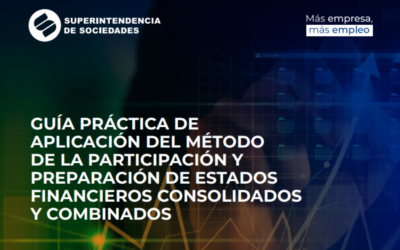 SUPERINTENDENCIA DE SOCIEDADES

Más empresa, más empleo

GUÍA PRÁCTICA DE APLICACIÓN DEL MÉTODO DE LA PARTICIPACIÓN Y PREPARACIÓN DE ESTADOS FINANCIEROS CONSOLIDADOS Y COMBINADOS